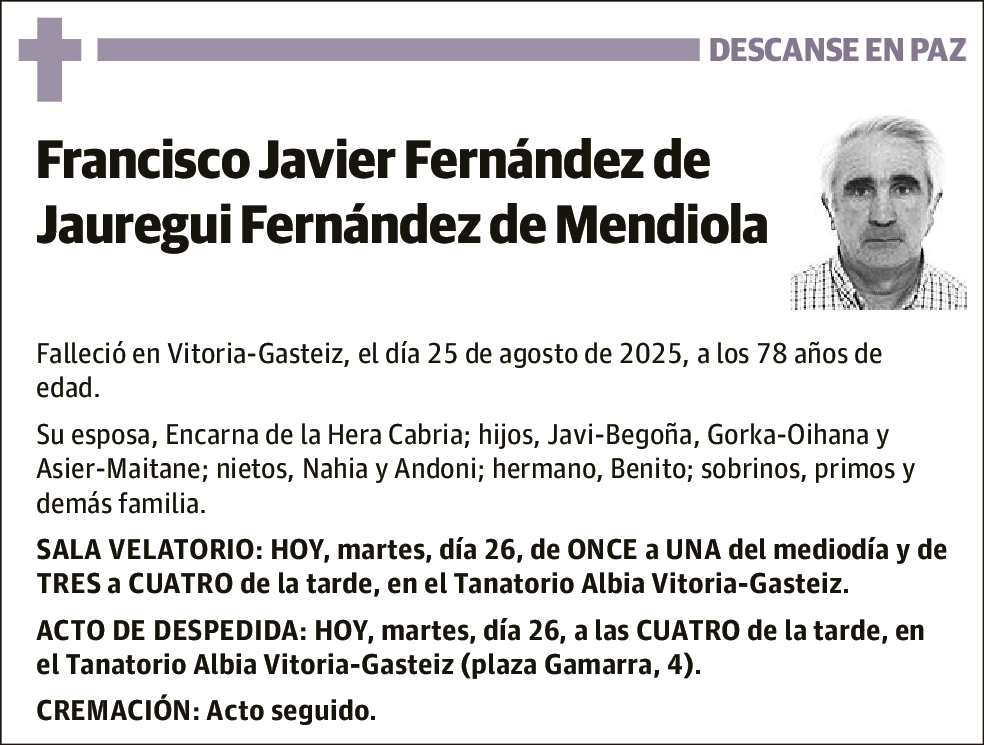 DESCANSE EN PAZ

Francisco Javier Fernández de Jauregui Fernández de Mendiola

Falleció en Vitoria-Gasteiz, el día 25 de agosto de 2025, a los 78 años de edad.

Su esposa, Encarna de la Hera Cabria; hijos, Javi-Begoña, Gorka-Oihana y Asier-Maitane; nietos, Nahia y Andoni; hermano, Benito; sobrinos, primos y demás familia.

SALA VELATORIO: HOY, martes, día 26, de ONCE a UNA del mediodía y de TRES a CUATRO de la tarde, en el Tanatorio Albia Vitoria-Gasteiz.

ACTO DE DESPEDIDA: HOY, martes, día 26, a las CUATRO de la tarde, en el Tanatorio Albia Vitoria-Gasteiz (plaza Gamarra, 4).

CREMACIÓN: Acto seguido.